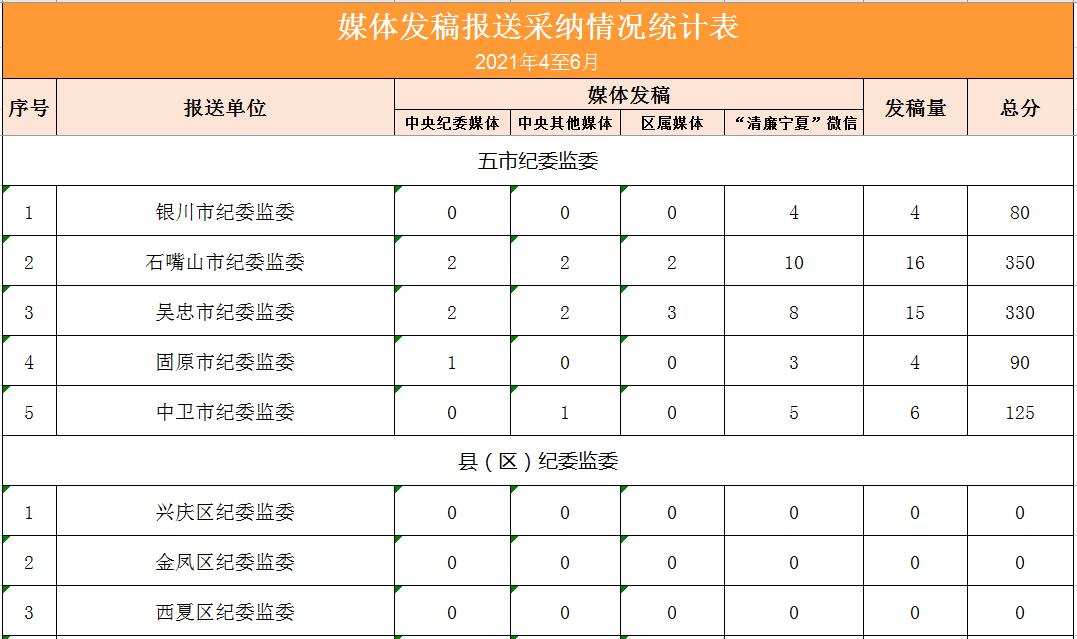 媒体发稿报送采纳情况统计表

2021年4至6月

| 序号 | 报送单位 | 媒体发稿 | | | | 发稿量 | 总分 |
|---|---|---|---|---|---|---|---|
| | | 中央纪委媒体 | 中央其他媒体 | 区属媒体 | “清廉宁夏”微信 | | |
| 五市纪委监委 | | | | | | | |
| 1 | 银川市纪委监委 | 0 | 0 | 0 | 4 | 4 | 80 |
| 2 | 石嘴山市纪委监委 | 2 | 2 | 2 | 10 | 16 | 350 |
| 3 | 吴忠市纪委监委 | 2 | 2 | 3 | 8 | 15 | 330 |
| 4 | 固原市纪委监委 | 1 | 0 | 0 | 3 | 4 | 90 |
| 5 | 中卫市纪委监委 | 0 | 1 | 0 | 5 | 6 | 125 |
| 县（区）纪委监委 | | | | | | | |
| 1 | 兴庆区纪委监委 | 0 | 0 | 0 | 0 | 0 | 0 |
| 2 | 金凤区纪委监委 | 0 | 0 | 0 | 0 | 0 | 0 |
| 3 | 西夏区纪委监委 | 0 | 0 | 0 | 0 | 0 | 0 |